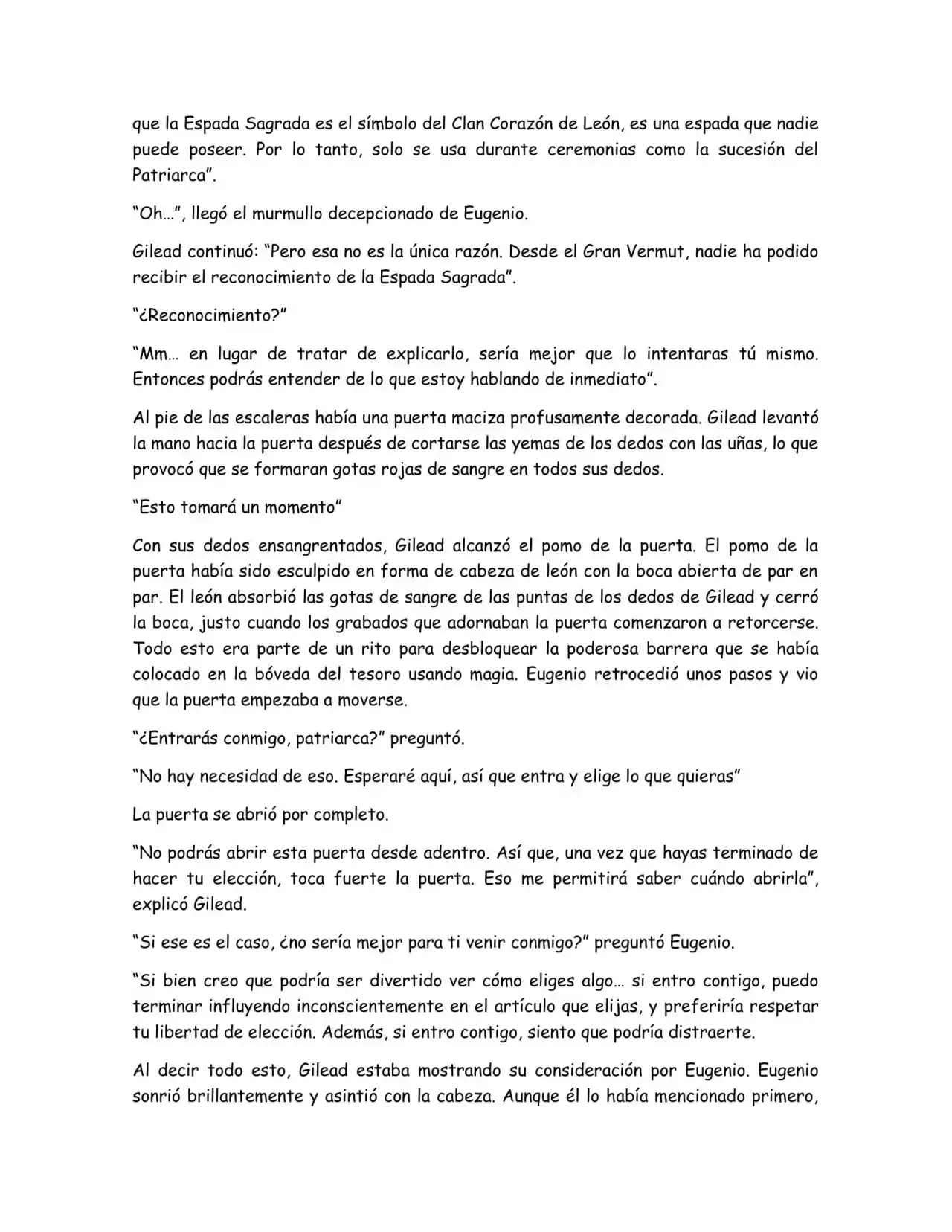 que la Espada Sagrada es el símbolo del Clan Corazón de León, es una espada que nadie puede poseer. Por lo tanto, solo se usa durante ceremonias como la sucesión del Patriarca".

"Oh…", llegó el murmullo decepcionado de Eugenio.

Gilead continuó: "Pero esa no es la única razón. Desde el Gran Vermut, nadie ha podido recibir el reconocimiento de la Espada Sagrada".

"¿Reconocimiento?"

"Mm… en lugar de tratar de explicarlo, sería mejor que lo intentaras tú mismo. Entonces podrás entender de lo que estoy hablando de inmediato".

Al pie de las escaleras había una puerta maciza profusamente decorada. Gilead levantó la mano hacia la puerta después de cortarse las yemas de los dedos con las uñas, lo que provocó que se formaran gotas rojas de sangre en todos sus dedos.

"Esto tomará un momento"

Con sus dedos ensangrentados, Gilead alcanzó el pomo de la puerta. El pomo de la puerta había sido esculpido en forma de cabeza de león con la boca abierta de par en par. El león absorbió las gotas de sangre de las puntas de los dedos de Gilead y cerró la boca, justo cuando los grabados que adornaban la puerta comenzaron a retorcerse. Todo esto era parte de un rito para desbloquear la poderosa barrera que se había colocado en la bóveda del tesoro usando magia. Eugenio retrocedió unos pasos y vio que la puerta empezaba a moverse.

"¿Entrarás conmigo, patriarca?" preguntó.

"No hay necesidad de eso. Esperaré aquí, así que entra y elige lo que quieras"

La puerta se abrió por completo.

"No podrás abrir esta puerta desde adentro. Así que, una vez que hayas terminado de hacer tu elección, toca fuerte la puerta. Eso me permitirá saber cuándo abrirla", explicó Gilead.

"Si ese es el caso, ¿no sería mejor para ti venir conmigo?" preguntó Eugenio.

"Si bien creo que podría ser divertido ver cómo eliges algo… si entro contigo, puedo terminar influyendo inconscientemente en el artículo que elijas, y preferiría respetar tu libertad de elección. Además, si entro contigo, siento que podría distraerte.

Al decir todo esto, Gilead estaba mostrando su consideración por Eugenio. Eugenio sonrió brillantemente y asintió con la cabeza. Aunque él lo había mencionado primero,